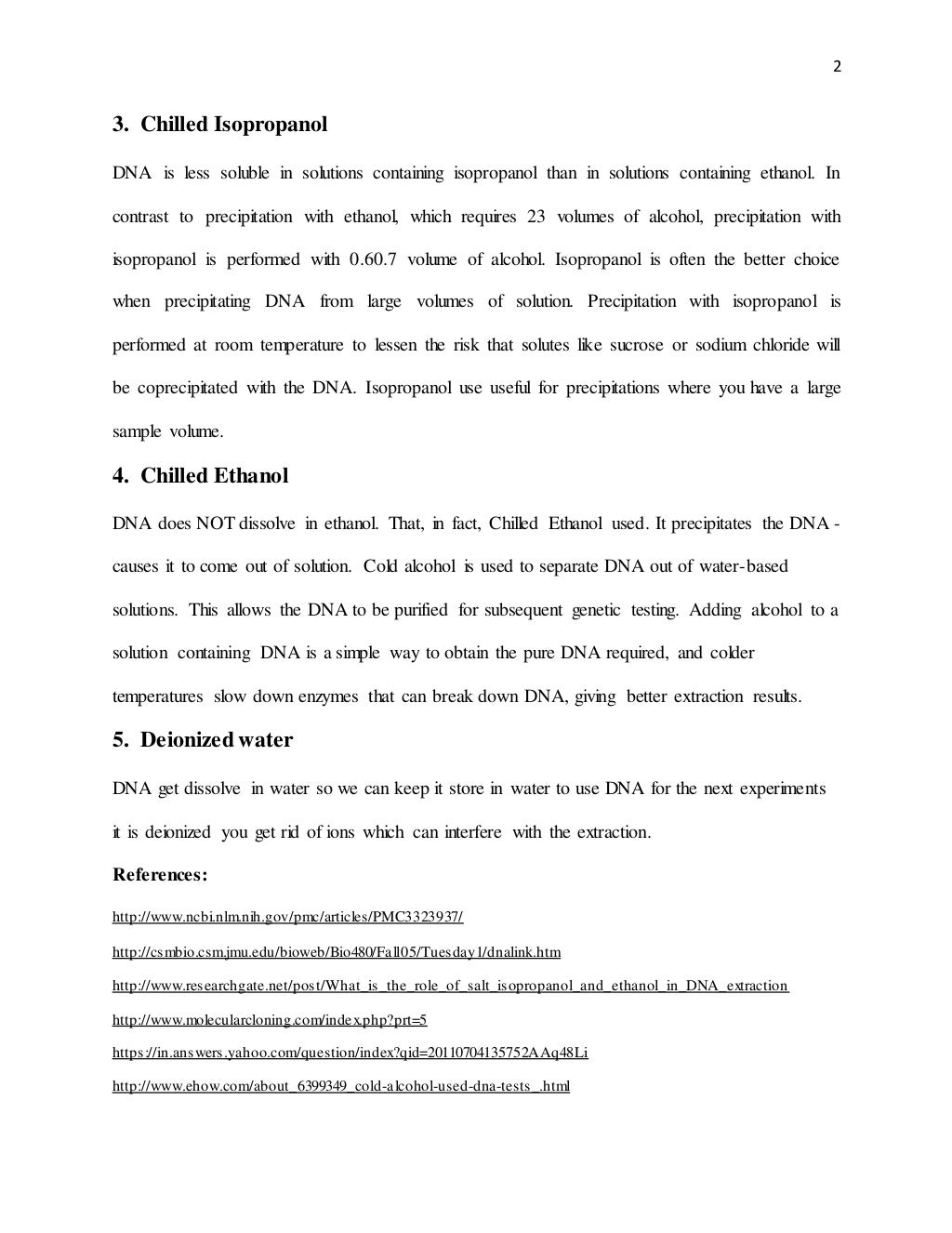 2

3. Chilled Isopropanol

DNA is less soluble in solutions containing isopropanol than in solutions containing ethanol. In contrast to precipitation with ethanol, which requires 23 volumes of alcohol, precipitation with isopropanol is performed with 0.60.7 volume of alcohol. Isopropanol is often the better choice when precipitating DNA from large volumes of solution. Precipitation with isopropanol is performed at room temperature to lessen the risk that solutes like sucrose or sodium chloride will be coprecipitated with the DNA. Isopropanol use useful for precipitations where you have a large sample volume.

4. Chilled Ethanol

DNA does NOT dissolve in ethanol. That, in fact, Chilled Ethanol used. It precipitates the DNA - causes it to come out of solution. Cold alcohol is used to separate DNA out of water-based solutions. This allows the DNA to be purified for subsequent genetic testing. Adding alcohol to a solution containing DNA is a simple way to obtain the pure DNA required, and colder temperatures slow down enzymes that can break down DNA, giving better extraction results.

5. Deionized water

DNA get dissolve in water so we can keep it store in water to use DNA for the next experiments it is deionized you get rid of ions which can interfere with the extraction.

References:

http://www.ncbi.nlm.nih.gov/pmc/articles/PMC3323937/

http://csmbio.csm.jmu.edu/bioweb/Bio480/Fall05/Tuesday1/dnalink.htm

http://www.researchgate.net/post/What_is_the_role_of_salt_isopropanol_and_ethanol_in_DNA_extraction

http://www.molecularcloning.com/index.php?prt=5

https://in.answers.yahoo.com/question/index?qid=20110704135752AAq48Li

http://www.ehow.com/about_6399349_cold-alcohol-used-dna-tests_.html